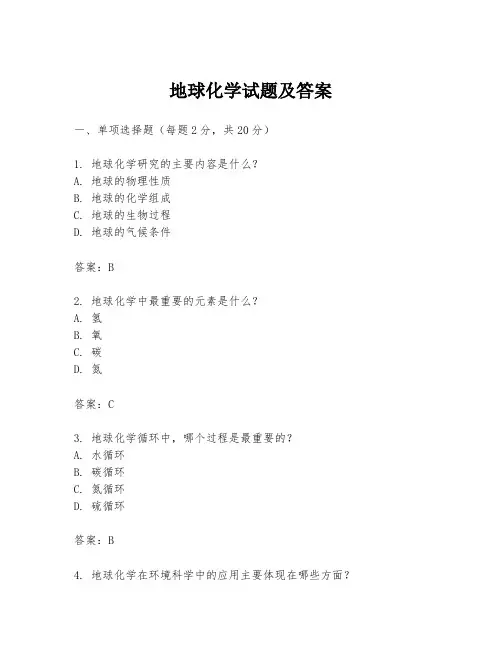 地球化学试题及答案

一、单项选择题（每题2分，共20分）

1. 地球化学研究的主要内容是什么？
A. 地球的物理性质
B. 地球的化学组成
C. 地球的生物过程
D. 地球的气候条件

答案：B

2. 地球化学中最重要的元素是什么？
A. 氢
B. 氧
C. 碳
D. 氮

答案：C

3. 地球化学循环中，哪个过程是最重要的？
A. 水循环
B. 碳循环
C. 氮循环
D. 硫循环

答案：B

4. 地球化学在环境科学中的应用主要体现在哪些方面？